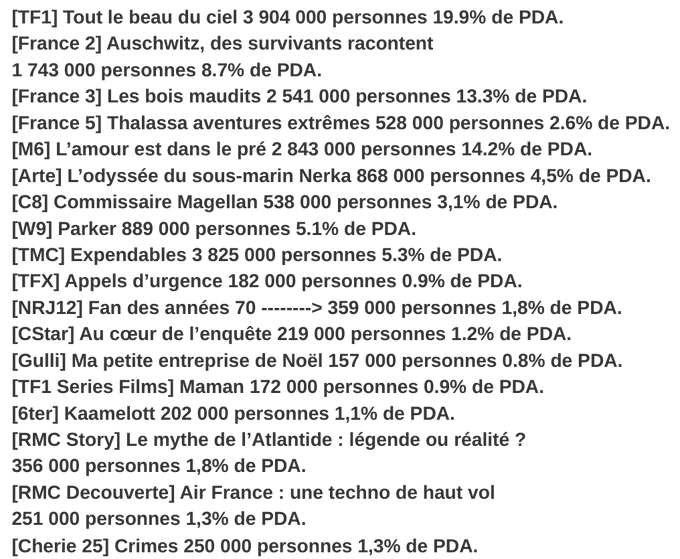 [TF1] Tout le beau du ciel 3 904 000 personnes 19.9% de PDA.
[France 2] Auschwitz, des survivants racontent
1 743 000 personnes 8.7% de PDA.
[France 3] Les bois maudits 2 541 000 personnes 13.3% de PDA.
[France 5] Thalassa aventures extrêmes 528 000 personnes 2.6% de PDA.
[M6] L'amour est dans le pré 2 843 000 personnes 14.2% de PDA.
[Arte] L'odyssée du sous-marin Nerka 868 000 personnes 4,5% de PDA.
[C8] Commissaire Magellan 538 000 personnes 3,1% de PDA.
[W9] Parker 889 000 personnes 5.1% de PDA.
[TMC] Expendables 3 825 000 personnes 5.3% de PDA.
[TFX] Appels d'urgence 182 000 personnes 0.9% de PDA.
[NRJ12] Fan des années 70 --------> 359 000 personnes 1,8% de PDA.
[CStar] Au cœur de l'enquête 219 000 personnes 1.2% de PDA.
[Gulli] Ma petite entreprise de Noël 157 000 personnes 0.8% de PDA.
[TF1 Series Films] Maman 172 000 personnes 0.9% de PDA.
[6ter] Kaamelott 202 000 personnes 1,1% de PDA.
[RMC Story] Le mythe de l'Atlantide : légende ou réalité ?
356 000 personnes 1,8% de PDA.
[RMC Decouverte] Air France : une techno de haut vol
251 000 personnes 1,3% de PDA.
[Cherie 25] Crimes 250 000 personnes 1,3% de PDA.